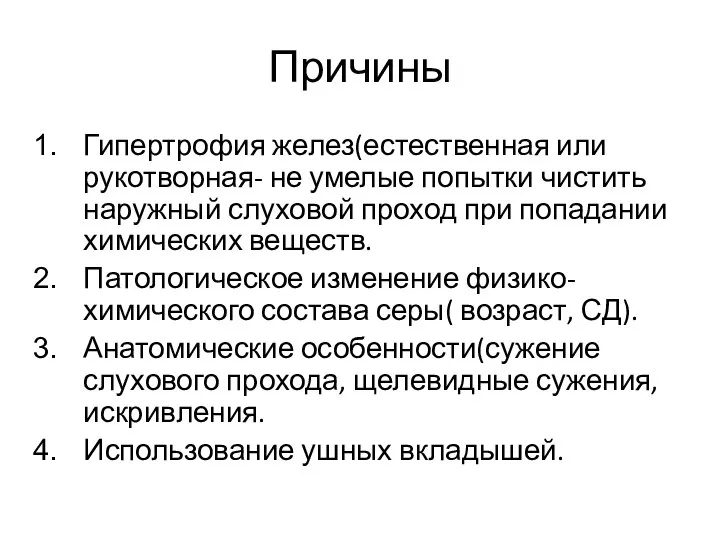 Причины

1. Гипертрофия желез(естественная или рукотворная- не умелые попытки чистить наружный слуховой проход при попадании химических веществ.
2. Патологическое изменение физико-химического состава серы( возраст, СД).
3. Анатомические особенности(сужение слухового прохода, щелевидные сужения, искривления.
4. Использование ушных вкладышей.